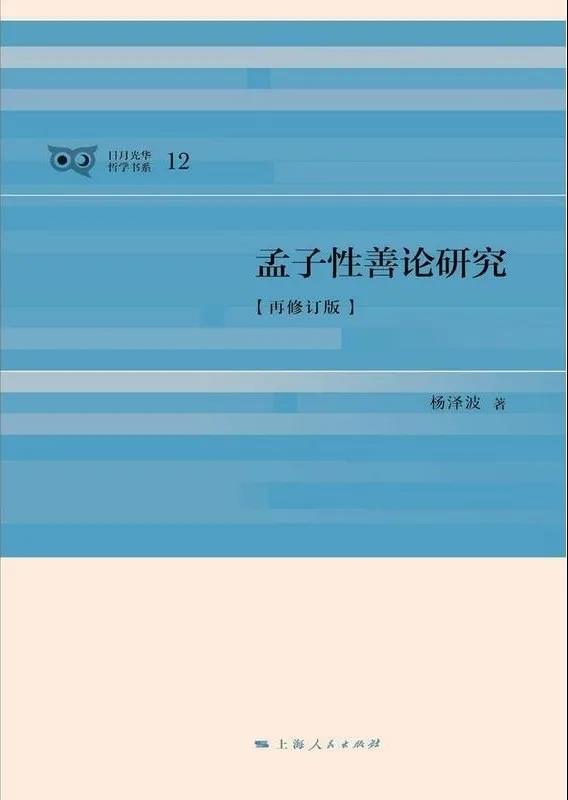 日月光华
哲学书系 12

孟子性善论研究

【再修订版】

杨泽波 著

上海人民出版社